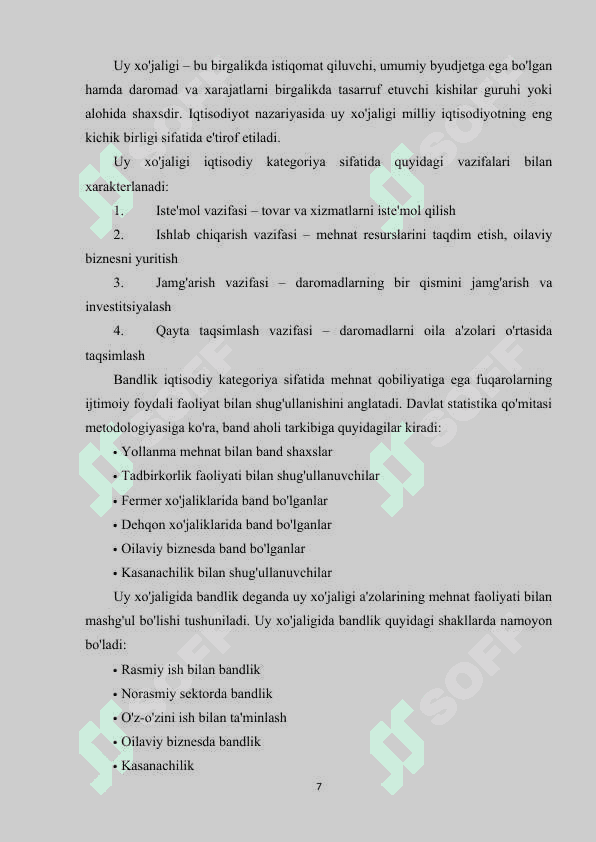 Uy xo'jaligi – bu birgalikda istiqomat qiluvchi, umumiy byudjetga ega bo'lgan hamda daromad va xarajatlarni birgalikda tasarruf etuvchi kishilar guruhi yoki alohida shaxsdir. Iqtisodiyot nazariyasida uy xo'jaligi milliy iqtisodiyotning eng kichik birligi sifatida e'tirof etiladi.

Uy xo'jaligi iqtisodiy kategoriya sifatida quyidagi vazifalari bilan xarakterlanadi:

1. Iste'mol vazifasi – tovar va xizmatlarni iste'mol qilish

2. Ishlab chiqarish vazifasi – mehnat resurslarini taqdim etish, oilaviy biznesni yuritish

3. Jamg'arish vazifasi – daromadlarning bir qismini jamg'arish va investitsiyalash

4. Qayta taqsimlash vazifasi – daromadlarni oila a'zolari o'rtasida taqsimlash

Bandlik iqtisodiy kategoriya sifatida mehnat qobiliyatiga ega fuqarolarning ijtimoiy foydali faoliyat bilan shug'ullanishini anglatadi. Davlat statistika qo'mitasi metodologiyasiga ko'ra, band aholi tarkibiga quyidagilar kiradi:

• Yollanma mehnat bilan band shaxslar
• Tadbirkorlik faoliyati bilan shug'ullanuvchilar
• Fermer xo'jaliklarida band bo'lganlar
• Dehqon xo'jaliklarida band bo'lganlar
• Oilaviy biznesda band bo'lganlar
• Kasanachilik bilan shug'ullanuvchilar

Uy xo'jaligida bandlik deganda uy xo'jaligi a'zolarining mehnat faoliyati bilan mashg'ul bo'lishi tushuniladi. Uy xo'jaligida bandlik quyidagi shakllarda namoyon bo'ladi:

• Rasmiy ish bilan bandlik
• Norasmiy sektorda bandlik
• O'z-o'zini ish bilan ta'minlash
• Oilaviy biznesda bandlik
• Kasanachilik

7